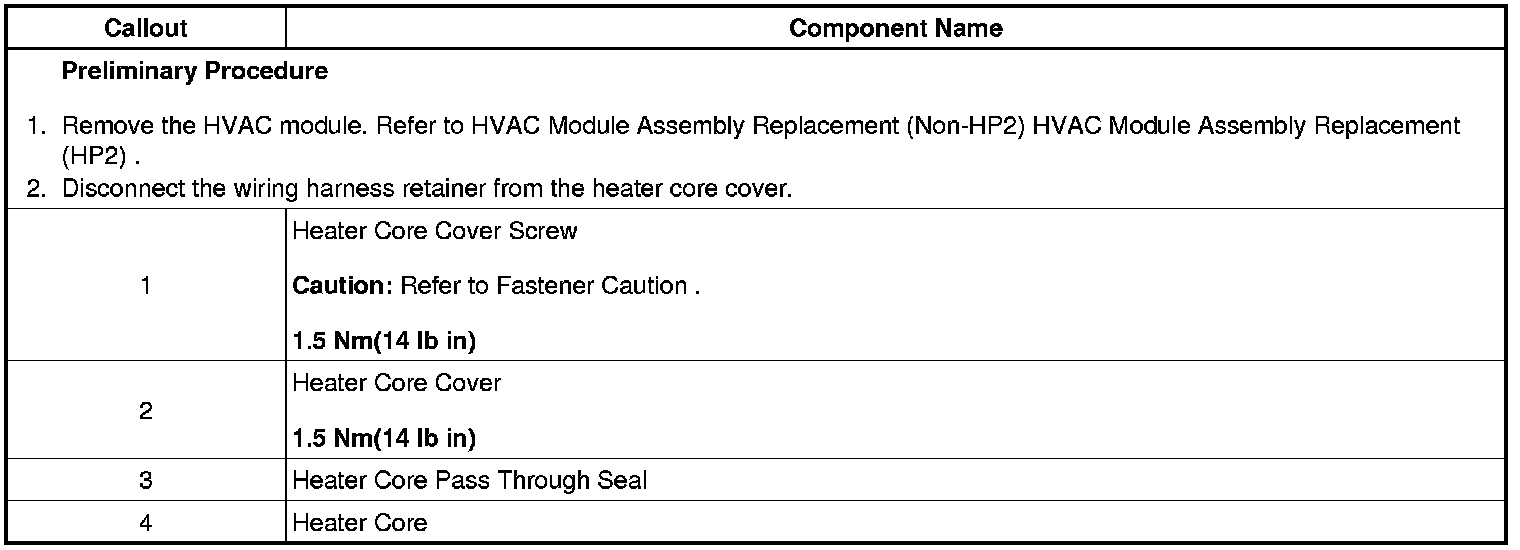 | Callout | Component Name |
|---|---|
| Preliminary Procedure 1. Remove the HVAC module. Refer to HVAC Module Assembly Replacement (Non-HP2) HVAC Module Assembly Replacement (HP2) . 2. Disconnect the wiring harness retainer from the heater core cover. | |
| 1 | Heater Core Cover Screw Caution: Refer to Fastener Caution . 1.5 Nm(14 lb in) |
| 2 | Heater Core Cover 1.5 Nm(14 lb in) |
| 3 | Heater Core Pass Through Seal |
| 4 | Heater Core |